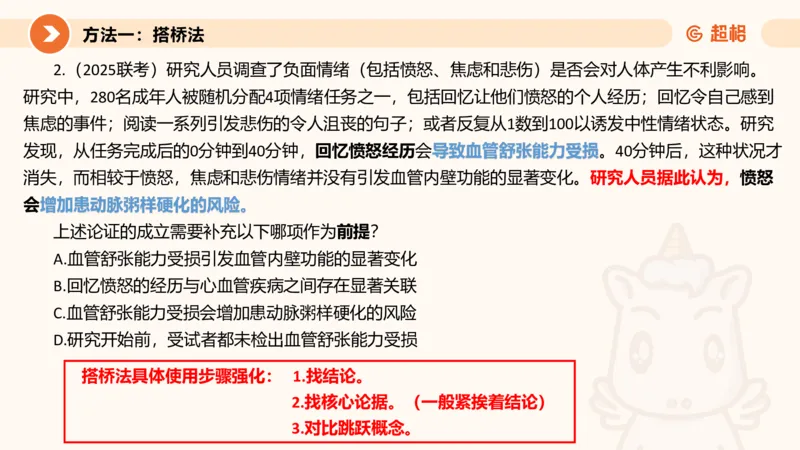 方法一：搭桥法

超格

2.（2025联考）研究人员调查了负面情绪（包括愤怒、焦虑和悲伤）是否会对人体产生不利影响。研究中，280名成年人被随机分配4项情绪任务之一，包括回忆让他们愤怒的个人经历；回忆令自己感到焦虑的事件；阅读一系列引发悲伤的令人沮丧的句子；或者反复从1数到100以诱发中性情绪状态。研究发现，从任务完成后的0分钟到40分钟，回忆愤怒经历会导致血管舒张能力受损。40分钟后，这种状况才消失，而相较于愤怒，焦虑和悲伤情绪并没有引发血管内壁功能的显著变化。研究人员据此认为，愤怒会增加患动脉粥样硬化的风险。

上述论证的成立需要补充以下哪项作为前提？

A.血管舒张能力受损引发血管内壁功能的显著变化

B.回忆愤怒的经历与心血管疾病之间存在显著关联

C.血管舒张能力受损会增加患动脉粥样硬化的风险

D.研究开始前，受试者都未检出血管舒张能力受损

搭桥法具体使用步骤强化： 1.找结论。

2.找核心论据。（一般紧挨着结论）

3.对比跳跃概念。